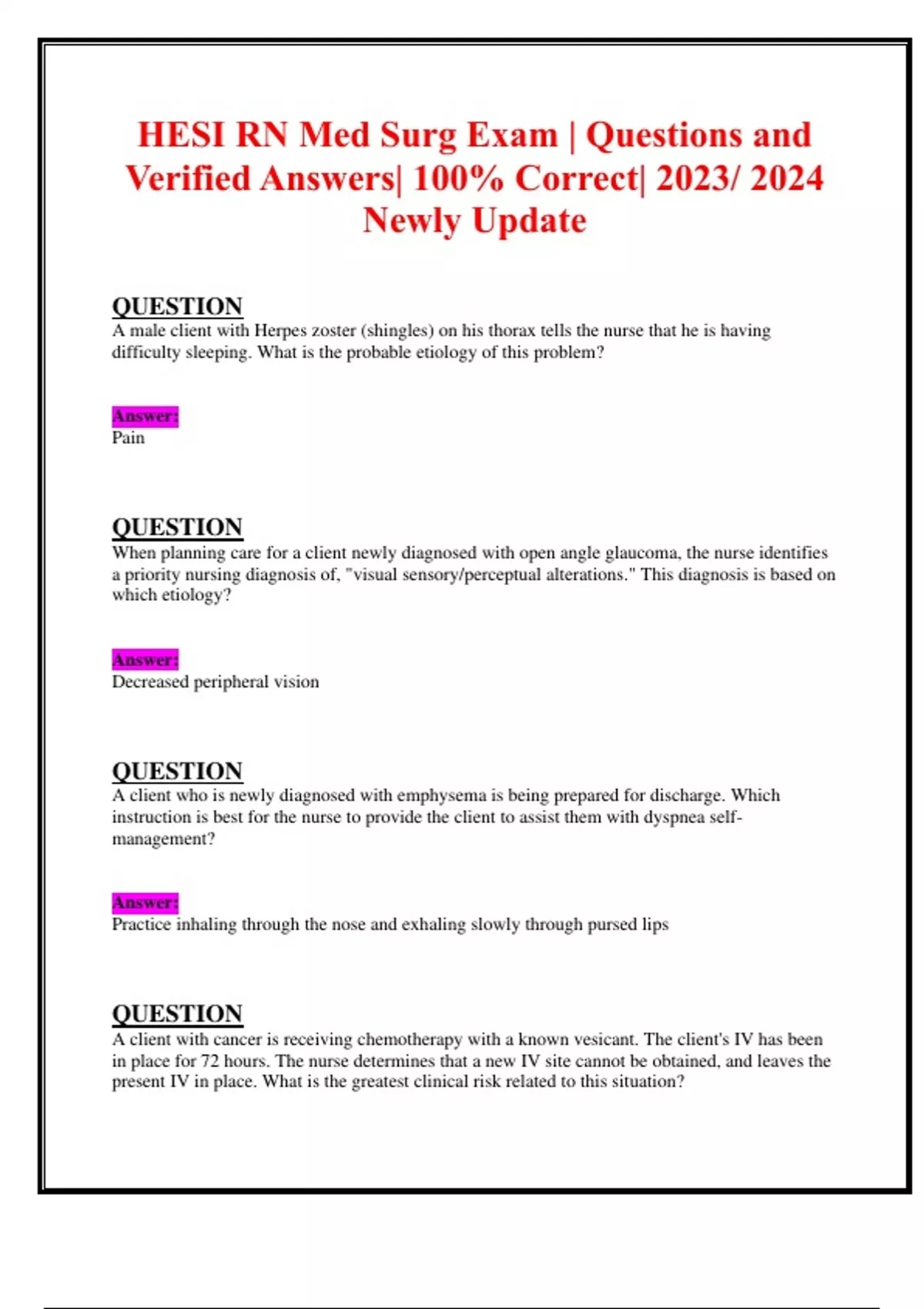 HESI RN Med Surg Exam | Questions and Verified Answers| 100% Correct| 2023/ 2024 Newly Update

QUESTION
A male client with Herpes zoster (shingles) on his thorax tells the nurse that he is having difficulty sleeping. What is the probable etiology of this problem?

Answer:
Pain

QUESTION
When planning care for a client newly diagnosed with open angle glaucoma, the nurse identifies a priority nursing diagnosis of, "visual sensory/perceptual alterations." This diagnosis is based on which etiology?

Answer:
Decreased peripheral vision

QUESTION
A client who is newly diagnosed with emphysema is being prepared for discharge. Which instruction is best for the nurse to provide the client to assist them with dyspnea self-management?

Answer:
Practice inhaling through the nose and exhaling slowly through pursed lips

QUESTION
A client with cancer is receiving chemotherapy with a known vesicant. The client's IV has been in place for 72 hours. The nurse determines that a new IV site cannot be obtained, and leaves the present IV in place. What is the greatest clinical risk related to this situation?